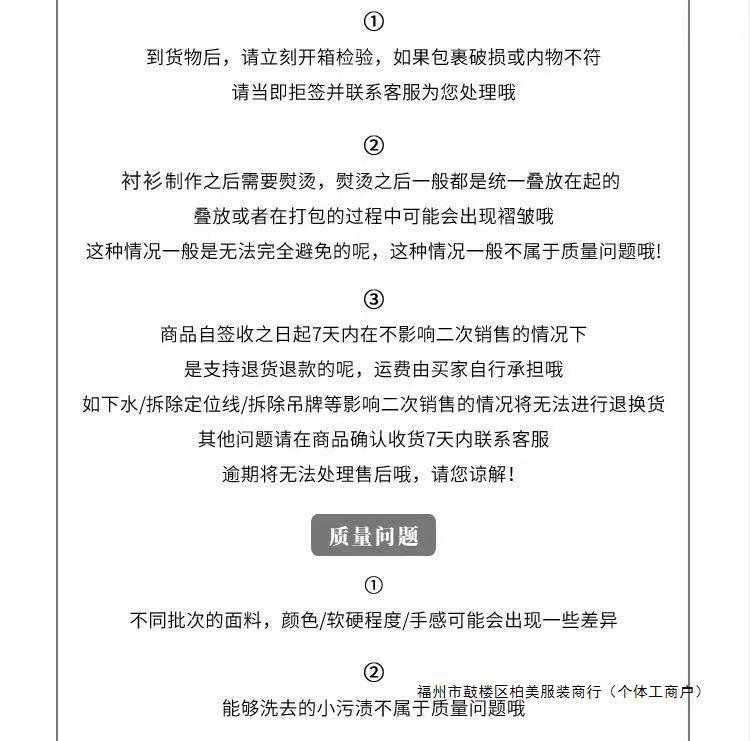 ①

到货物后，请立刻开箱检验，如果包裹破损或内物不符

请当即拒签并联系客服为您处理哦

②

衬衫制作之后需要熨烫，熨烫之后一般都是统一叠放在起的

叠放或者在打包的过程中可能会出现褶皱哦

这种情况一般是无法完全避免的呢，这种情况一般不属于质量问题哦！

③

商品自签收之日起7天内在不影响二次销售的情况下

是支持退货退款的呢，运费由买家自行承担哦

如下水/拆除定位线/拆除吊牌等影响二次销售的情况将无法进行退换货

其他问题请在商品确认收货7天内联系客服

逾期将无法处理售后哦，请您谅解！

质量问题

①

不同批次的面料，颜色/软硬程度/手感可能会出现一些差异

②

福州市鼓楼区柏美服装商行（个体工商户）

能够洗去的小污渍不属于质量问题哦